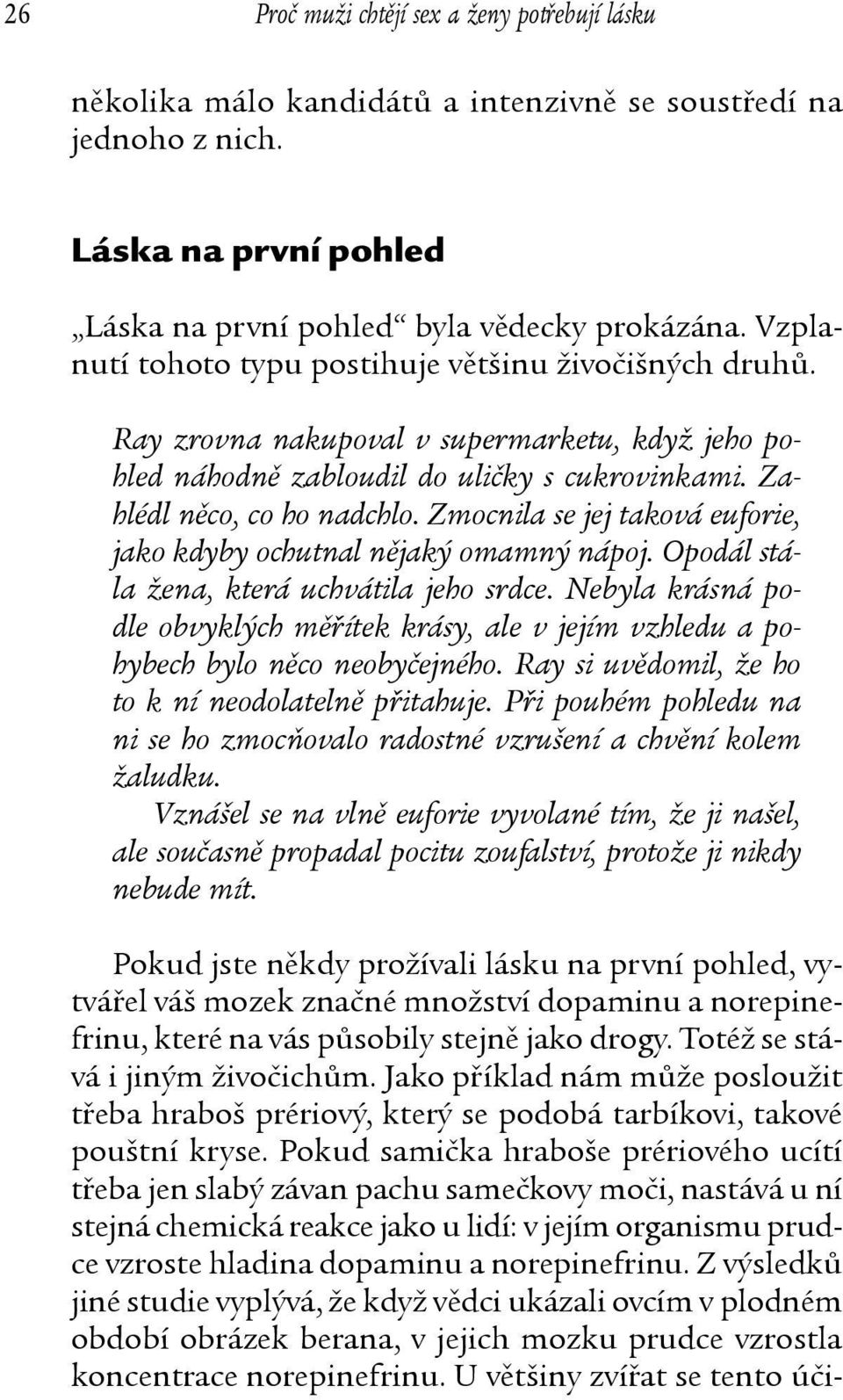 26 Proč muži chtějí sex a ženy potřebují lásku

několika málo kandidátů a intenzivně se soustředí na jednoho z nich.

Láska na první pohled

„Láska na první pohled“ byla vědecky prokázána. Vzplanutí tohoto typu postihuje většinu živočišných druhů.

Ray zrovna nakupoval v supermarketu, když jeho pohled náhodně zabloudil do uličky s cukrovinkami. Zahlédl něco, co ho nadchlo. Zmocnila se jej taková euforie, jako kdyby ochutnal nějaký omamný nápoj. Opodál stála žena, která uchvátila jeho srdce. Nebyla krásná podle obvyklých měřítek krásy, ale v jejím vzhledu a pohybech bylo něco neobyčejného. Ray si uvědomil, že ho to k ní neodolatelně přitahuje. Při pouhém pohledu na ni se ho zmocňovalo radostné vzrušení a chvění kolem žaludku.

Vznášel se na vlně euforie vyvolané tím, že ji našel, ale současně propadal pocitu zoufalství, protože ji nikdy nebude mít.

Pokud jste někdy prožívali lásku na první pohled, vytvářel váš mozek značné množství dopaminu a norepinefrinu, které na vás působily stejně jako drogy. Totéž se stává i jiným živočichům. Jako příklad nám může posloužit třeba hraboš prériový, který se podobá tarbíkovi, takové pouštní kryse. Pokud samička hraboše prériového ucítí třeba jen slabý závan pachu samečkovy moči, nastává u ní stejná chemická reakce jako u lidí: v jejím organismu prudce vzroste hladina dopaminu a norepinefrinu. Z výsledků jiné studie vyplývá, že když vědci ukázali ovcím v plodném období obrázek berana, v jejich mozku prudce vzrostla koncentrace norepinefrinu. U většiny zvířat se tento úči-